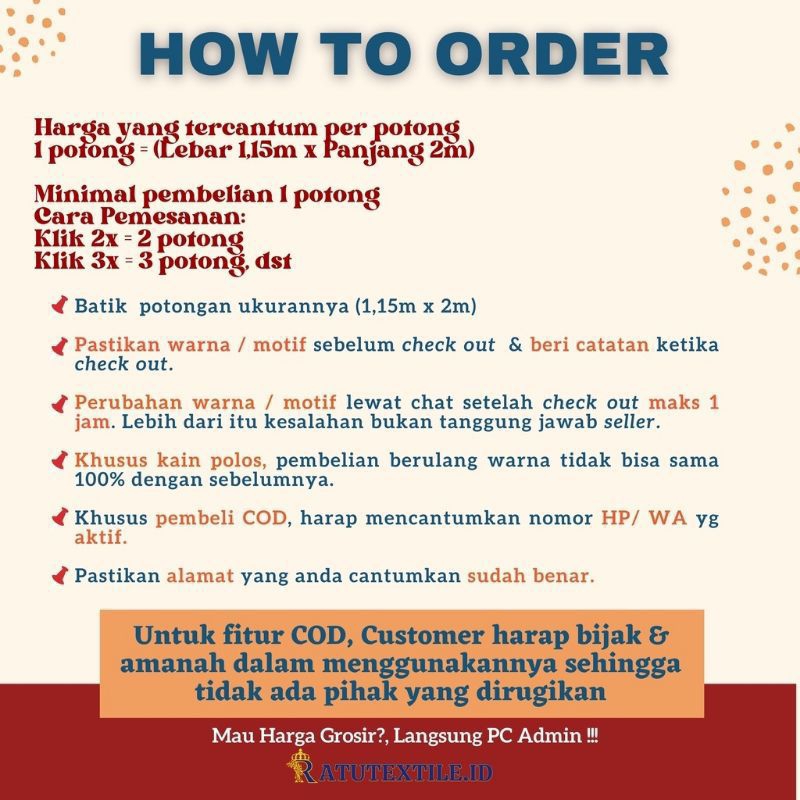 HOW TO ORDER

Harga yang tercantum per potong
1 potong = (Lebar 1,15m x Panjang 2m)

Minimal pembelian 1 potong
Cara Pemesanan:
Klik 2x = 2 potong
Klik 3x = 3 potong, dst

Batik potongan ukurannya (1,15m x 2m)

Pastikan warna / motif sebelum check out & beri catatan ketika check out.

Perubahan warna / motif lewat chat setelah check out maks 1 jam. Lebih dari itu kesalahan bukan tanggung jawab seller.

Khusus kain polos, pembelian berulang warna tidak bisa sama 100% dengan sebelumnya.

Khusus pembeli COD, harap mencantumkan nomor HP/ WA yg aktif.

Pastikan alamat yang anda cantumkan sudah benar.

Untuk fitur COD, Customer harap bijak & amanah dalam menggunakannya sehingga tidak ada pihak yang dirugikan

Mau Harga Grosir?, Langsung PC Admin !!!

RATUTEXTILE.ID